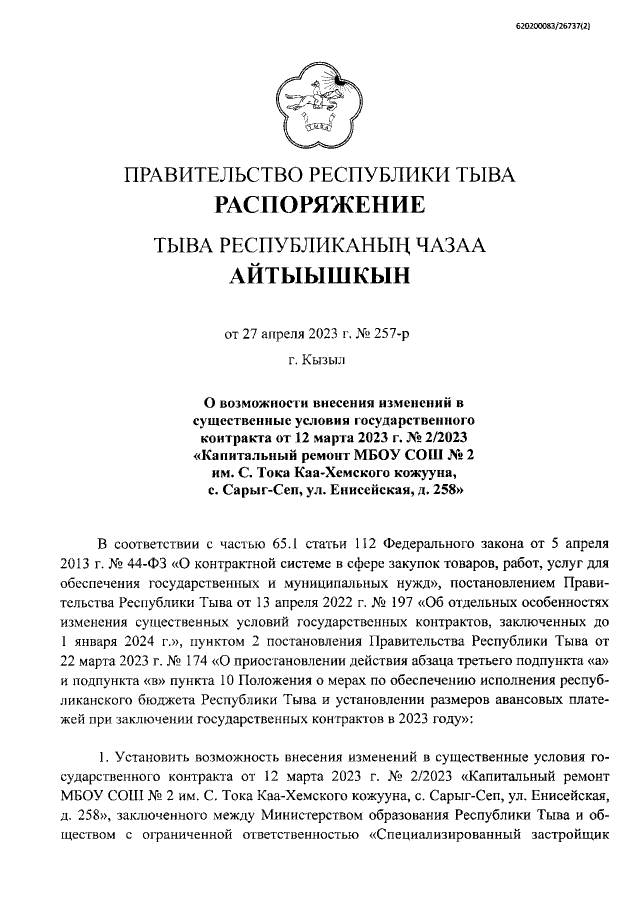 620200083/26737(2)

ПРАВИТЕЛЬСТВО РЕСПУБЛИКИ ТЫВА
РАСПОРЯЖЕНИЕ

ТЫВА РЕСПУБЛИКАНЫҢ ЧАЗАА
АЙТЫЫШКЫН

от 27 апреля 2023 г. № 257-р
г. Кызыл

О возможности внесения изменений в существенные условия государственного контракта от 12 марта 2023 г. № 2/2023 «Капитальный ремонт МБОУ СОШ № 2 им. С. Тока Каа-Хемского кожууна, с. Сарыг-Сеп, ул. Енисейская, д. 258»

В соответствии с частью 65.1 статьи 112 Федерального закона от 5 апреля 2013 г. № 44-ФЗ «О контрактной системе в сфере закупок товаров, работ, услуг для обеспечения государственных и муниципальных нужд», постановлением Правительства Республики Тыва от 13 апреля 2022 г. № 197 «Об отдельных особенностях изменения существенных условий государственных контрактов, заключенных до 1 января 2024 г.», пунктом 2 постановления Правительства Республики Тыва от 22 марта 2023 г. № 174 «О приостановлении действия абзаца третьего подпункта «а» и подпункта «в» пункта 10 Положения о мерах по обеспечению исполнения республиканского бюджета Республики Тыва и установлении размеров авансовых платежей при заключении государственных контрактов в 2023 году»:

1. Установить возможность внесения изменений в существенные условия государственного контракта от 12 марта 2023 г. № 2/2023 «Капитальный ремонт МБОУ СОШ № 2 им. С. Тока Каа-Хемского кожууна, с. Сарыг-Сеп, ул. Енисейская, д. 258», заключенного между Министерством образования Республики Тыва и обществом с ограниченной ответственностью «Специализированный застройщик